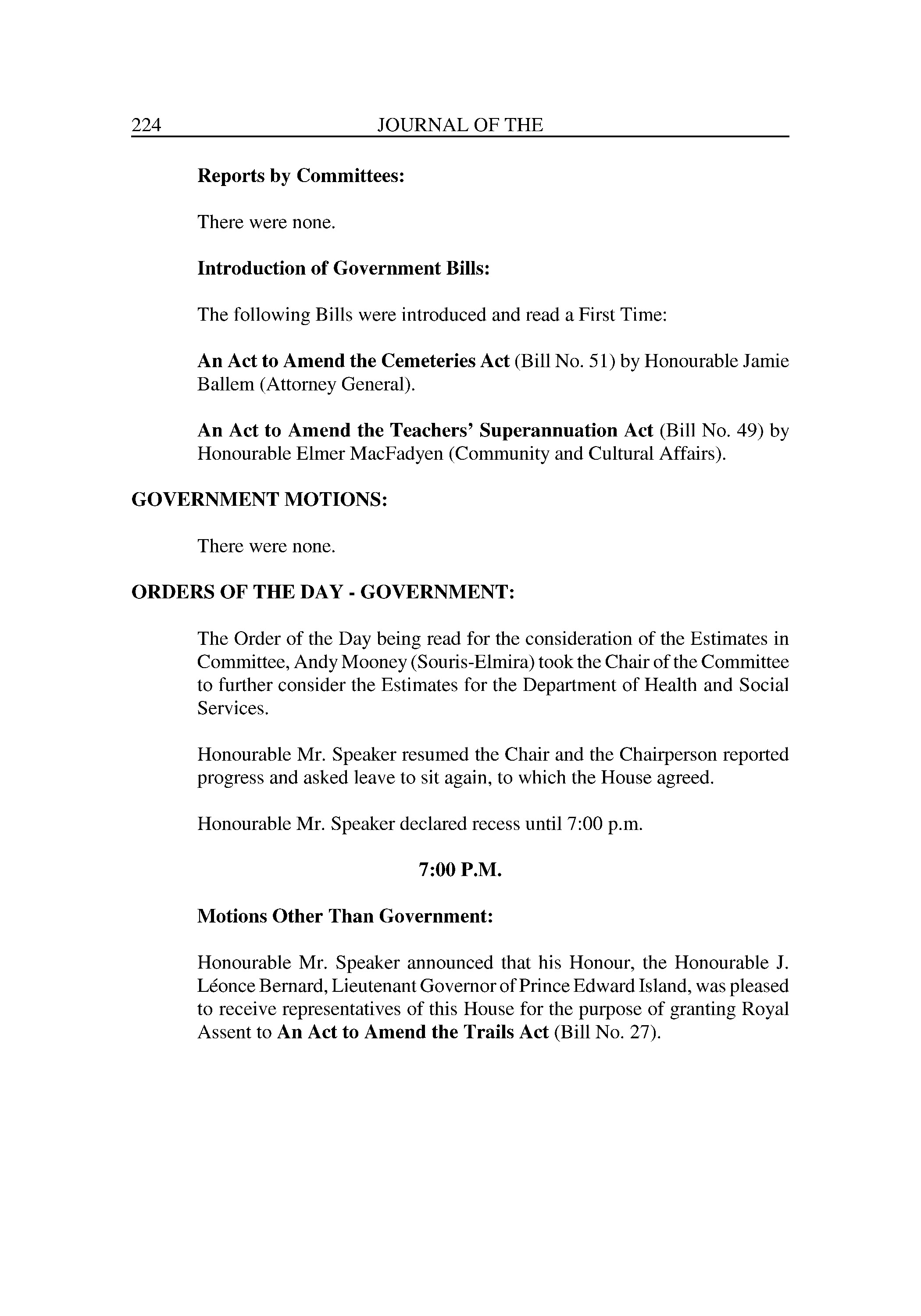 224 JOURNAL OF THE

Reports by Committees:

There were none.

Introduction of Government Bills:

The following Bills were introduced and read a First Time:

An Act to Amend the Cemeteries Act (Bill No. 51) by Honourable Jamie Ballem (Attorney General).

An Act to Amend the Teachers' Superannuation Act (Bill No. 49) by Honourable Elmer MacFadyen (Community and Cultural Affairs).

GOVERNMENT MOTIONS:

There were none.

ORDERS OF THE DAY - GOVERNMENT:

The Order of the Day being read for the consideration of the Estimates in Committee, Andy Mooney (Souris-Elmira) took the Chair of the Committee to further consider the Estimates for the Department of Health and Social Services.

Honourable Mr. Speaker resumed the Chair and the Chairperson reported progress and asked leave to sit again, to which the House agreed.

Honourable Mr. Speaker declared recess until 7:00 p.m.

7:00 P.M.

Motions Other Than Government:

Honourable Mr. Speaker announced that his Honour, the Honourable J. Léonce Bernard, Lieutenant Governor of Prince Edward Island, was pleased to receive representatives of this House for the purpose of granting Royal Assent to An Act to Amend the Trails Act (Bill No. 27).